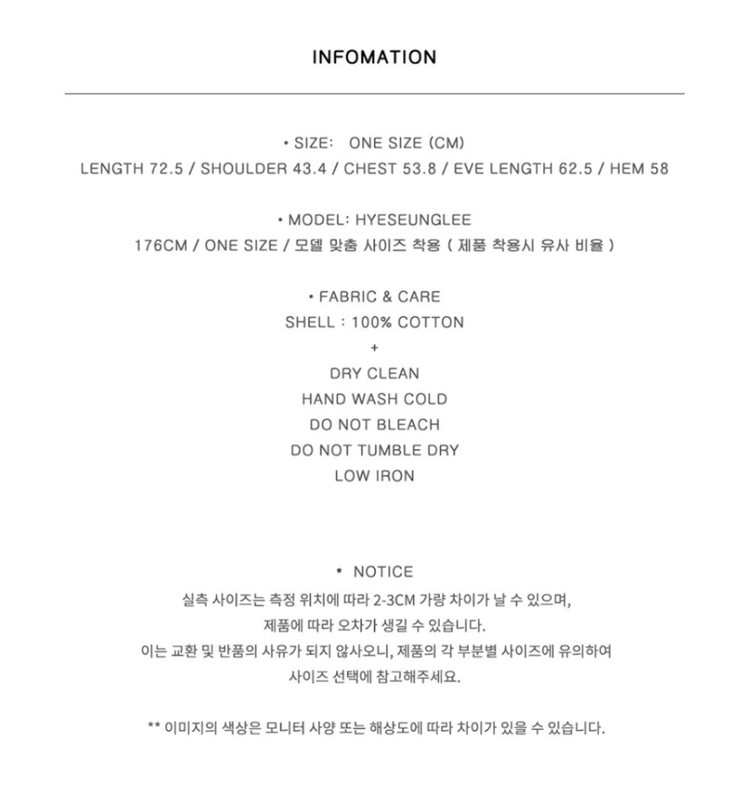 INFOMATION

• SIZE: ONE SIZE (CM)
LENGTH 72.5 / SHOULDER 43.4 / CHEST 53.8 / EVE LENGTH 62.5 / HEM 58

• MODEL: HYESEUNGLEE
176CM / ONE SIZE / 모델 맞춤 사이즈 착용 ( 제품 착용시 유사 비율 )

• FABRIC & CARE
SHELL : 100% COTTON
+
DRY CLEAN
HAND WASH COLD
DO NOT BLEACH
DO NOT TUMBLE DRY
LOW IRON

• NOTICE
실측 사이즈는 측정 위치에 따라 2-3CM 가량 차이가 날 수 있으며,
제품에 따라 오차가 생길 수 있습니다.
이는 교환 및 반품의 사유가 되지 않사오니, 제품의 각 부분별 사이즈에 유의하여
사이즈 선택에 참고해주세요.

** 이미지의 색상은 모니터 사양 또는 해상도에 따라 차이가 있을 수 있습니다.